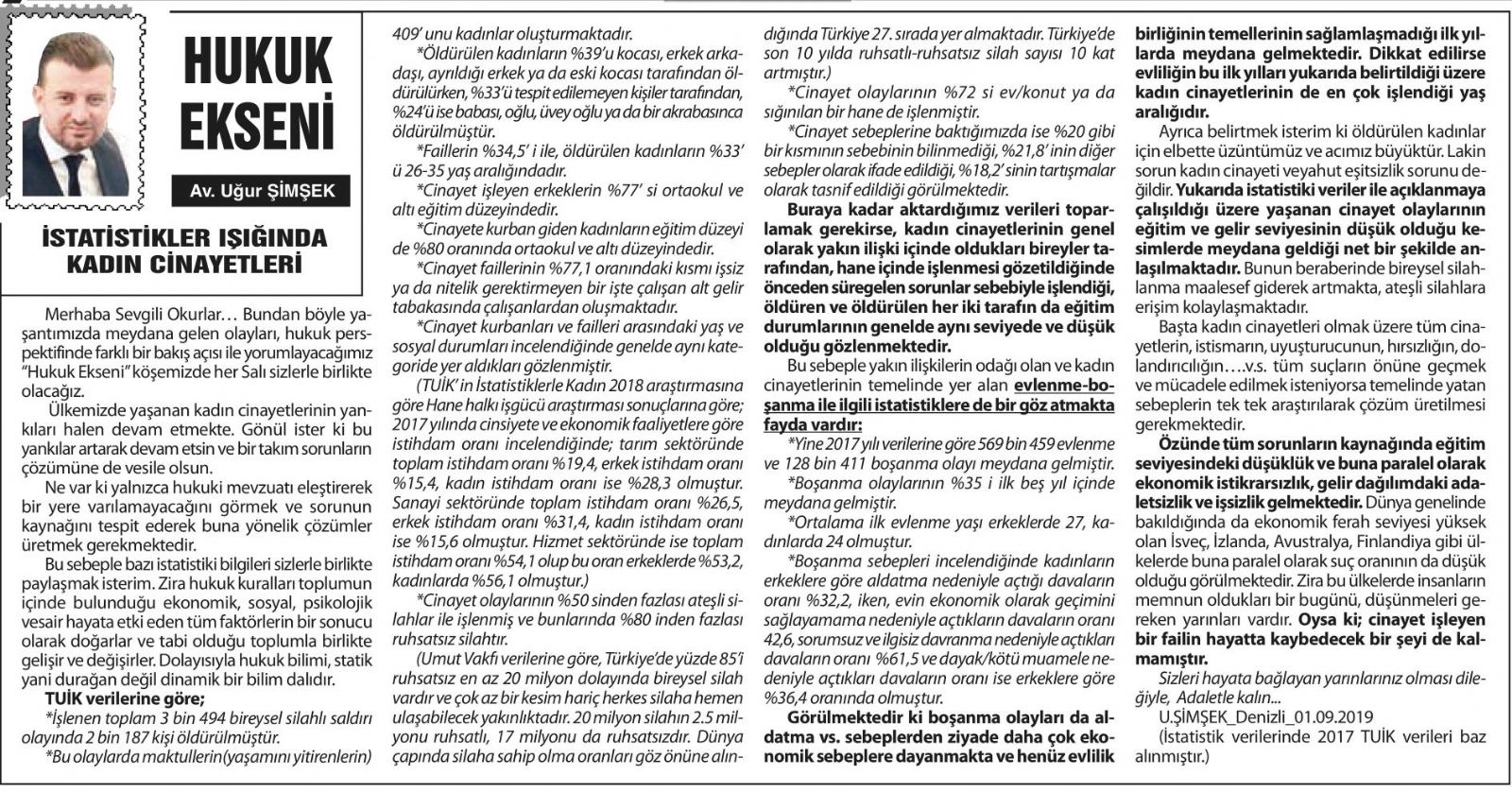 HUKUK EKSENİ

Av. Uğur ŞİMŞEK

İSTATİSTİKLER IŞIĞINDA KADIN CİNAYETLERİ

Merhaba Sevgili Okurlar… Bundan böyle yaşantımızda meydana gelen olayları, hukuk perspektifinde farklı bir bakış açısı ile yorumlayacağımız "Hukuk Ekseni" köşemizde her Salı sizlerle birlikte olacağız.

Ülkemizde yaşanan kadın cinayetlerinin yankıları halen devam etmekte. Gönül ister ki bu yankılar artarak devam etsin ve bir takım sorunların çözümüne de vesile olsun.

Ne var ki yalnızca hukuki mevzuatı eleştirerek bir yere varılamayacağını görmek ve sorunun kaynağını tespit ederek buna yönelik çözümler üretmek gerekmektedir.

Bu sebeple bazı istatistiki bilgileri sizlerle birlikte paylaşmak isterim. Zira hukuk kuralları toplumun içinde bulunduğu ekonomik, sosyal, psikolojik vesair hayata etki eden tüm faktörlerin bir sonucu olarak doğarlar ve tabi olduğu toplumla birlikte gelişir ve değişirler. Dolayısıyla hukuk bilimi, statik yani durağan değil dinamik bir bilim dalıdır.

TUİK verilerine göre;

*İşlenen toplam 3 bin 494 bireysel silahlı saldırı olayında 2 bin 187 kişi öldürülmüştür.

*Bu olaylarda maktullerin(yaşamını yitirenlerin) 409' unu kadınlar oluşturmaktadır.

*Öldürülen kadınların %39'u kocası, erkek arkadaşı, ayrıldığı erkek ya da eski kocası tarafından öldürülürken, %33'ü tespit edilemeyen kişiler tarafından, %24'ü ise babası, oğlu, üvey oğlu ya da bir akrabasınca öldürülmüştür.

*Faillerin %34,5' i ile, öldürülen kadınların %33' ü 26-35 yaş aralığındadır.

*Cinayet işleyen erkeklerin %77' si ortaokul ve altı eğitim düzeyindedir.

*Cinayete kurban giden kadınların eğitim düzeyi de %80 oranında ortaokul ve altı düzeyindedir.

*Cinayet faillerinin %77,1 oranındaki kısmı işsiz ya da nitelik gerektirmeyen bir işte çalışan alt gelir tabakasında çalışanlardan oluşmaktadır.

*Cinayet kurbanları ve failleri arasındaki yaş ve sosyal durumları incelendiğinde genelde aynı kategoride yer aldıkları gözlenmiştir.

(TUİK' in İstatistiklerle Kadın 2018 araştırmasına göre Hane halkı işgücü araştırması sonuçlarına göre; 2017 yılında cinsiyete ve ekonomik faaliyetlere göre istihdam oranı incelendiğinde; tarım sektöründe toplam istihdam oranı %19,4, erkek istihdam oranı %15,4, kadın istihdam oranı ise %28,3 olmuştur. Sanayi sektöründe toplam istihdam oranı %26,5, erkek istihdam oranı %31,4, kadın istihdam oranı ise %15,6 olmuştur. Hizmet sektöründe ise toplam istihdam oranı %54,1 olup bu oran erkeklerde %53,2, kadınlarda %56,1 olmuştur.)

*Cinayet olaylarının %50 sinden fazlası ateşli silahlar ile işlenmiş ve bunlarında %80 inden fazlası ruhsatsız silahtır.

(Umut Vakfı verilerine göre, Türkiye'de yüzde 85'i ruhsatsız en az 20 milyon dolayında bireysel silah vardır ve çok az bir kesim hariç herkes silaha hemen ulaşabilecek yakınlıktadır. 20 milyon silahın 2.5 milyonu ruhsatlı, 17 milyonu da ruhsatsızdır. Dünya çapında silaha sahip olma oranları göz önüne alındığında Türkiye 27. sırada yer almaktadır. Türkiye'de son 10 yılda ruhsatlı-ruhsatsız silah sayısı 10 kat artmıştır.)

*Cinayet olaylarının %72 si ev/konut ya da sığınılan bir hane de işlenmiştir.

*Cinayet sebeplerine baktığımızda ise %20 gibi bir kısmının sebebinin bilinmediği, %21,8' inin diğer sebepler olarak ifade edildiği, %18,2' sinin tartışmalar olarak tasnif edildiği görülmektedir.

Buraya kadar aktardığımız verileri toparlamak gerekirse, kadın cinayetlerinin genel olarak yakın ilişki içinde oldukları bireyler tarafından, hane içinde işlenmesi gözetildiğinde önceden süregelen sorunlar sebebiyle işlendiği, öldüren ve öldürülen her iki tarafın da eğitim durumlarının genelde aynı seviyede ve düşük olduğu gözlenmektedir.

Bu sebeple yakın ilişkilerin odağı olan ve kadın cinayetlerinin temelinde yer alan evlenme-boşanma ile ilgili istatistiklere de bir göz atmakta fayda vardır:

*Yine 2017 yılı verilerine göre 569 bin 459 evlenme ve 128 bin 411 boşanma olayı meydana gelmiştir.

*Boşanma olaylarının %35 i ilk beş yıl içinde meydana gelmiştir.

*Ortalama ilk evlenme yaşı erkeklerde 27, kadınlarda 24 olmuştur.

*Boşanma sebepleri incelendiğinde kadınların erkeklere göre aldatma nedeniyle açtığı davaların oranı %32,2, iken, evin ekonomik olarak geçimini sağlayamama nedeniyle açtıkların davaların oranı 42,6, sorumsuz ve ilgisiz davranma nedeniyle açtıkları davaların oranı %61,5 ve dayak/kötü muamele nedeniyle açtıkları davaların oranı ise erkeklere göre %36,4 oranında olmuştur.

Görülmektedir ki boşanma olayları da aldatma vs. sebeplerden ziyade daha çok ekonomik sebeplere dayanmakta ve henüz evlilik birliğinin temellerinin sağlamlaşmadığı ilk yıllarda meydana gelmektedir. Dikkat edilirse evliliğin bu ilk yılları yukarıda belirtildiği üzere kadın cinayetlerinin de en çok işlendiği yaş aralığıdır.

Ayrıca belirtmek isterim ki öldürülen kadınlar için elbette üzüntümüz ve acımız büyüktür. Lakin sorun kadın cinayeti veyahut eşitsizlik sorunu değildir. Yukarıda istatistiki veriler ile açıklanmaya çalışıldığı üzere yaşanan cinayet olaylarının eğitim ve gelir seviyesinin düşük olduğu kesimlerde meydana geldiği net bir şekilde anlaşılmaktadır. Bunun beraberinde bireysel silahlanma maalesef giderek artmakta, ateşli silahlara erişim kolaylaşmaktadır.

Başta kadın cinayetleri olmak üzere tüm cinayetlerin, istismarın, uyuşturucunun, hırsızlığın, dolandırıcılığın….v.s. tüm suçların önüne geçmek ve mücadele edilmek isteniyorsa temelinde yatan sebeplerin tek tek araştırılarak çözüm üretilmesi gerekmektedir.

Özünde tüm sorunların kaynağında eğitim seviyesindeki düşüklük ve buna paralel olarak ekonomik istikrarsızlık, gelir dağılımdaki adaletsizlik ve işsizlik gelmektedir. Dünya genelinde bakıldığında da ekonomik ferah seviyesi yüksek olan İsveç, İzlanda, Avustralya, Finlandiya gibi ülkelerde buna paralel olarak suç oranının da düşük olduğu görülmektedir. Zira bu ülkelerde insanların memnun oldukları bir bugünü, düşünmeleri gereken yarınları vardır. Oysa ki; cinayet işleyen bir failin hayatta kaybedecek bir şeyi de kalmamıştır.

Sizleri hayata bağlayan yarınlarınız olması dileğiyle, Adaletle kalın...

U.ŞİMŞEK_Denizli_01.09.2019

(İstatistik verilerinde 2017 TUİK verileri baz alınmıştır.)